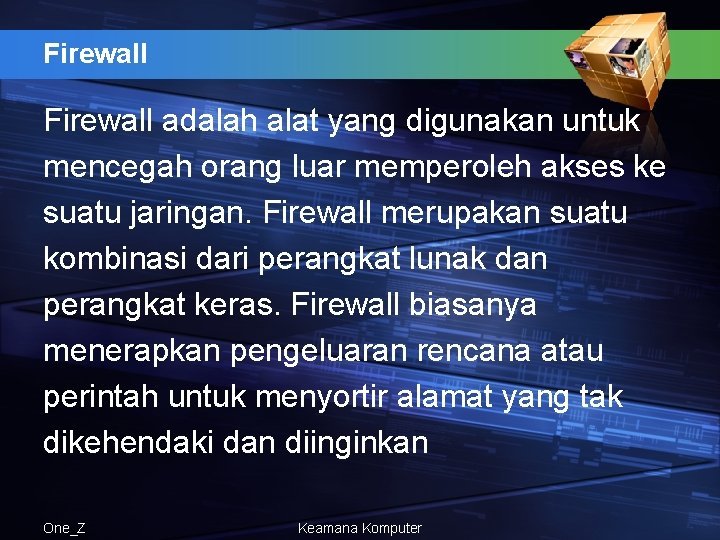 Firewall

Firewall adalah alat yang digunakan untuk mencegah orang luar memperoleh akses ke suatu jaringan. Firewall merupakan suatu kombinasi dari perangkat lunak dan perangkat keras. Firewall biasanya menerapkan pengeluaran rencana atau perintah untuk menyortir alamat yang tak dikehendaki dan diinginkan

One_Z

Keamana Komputer